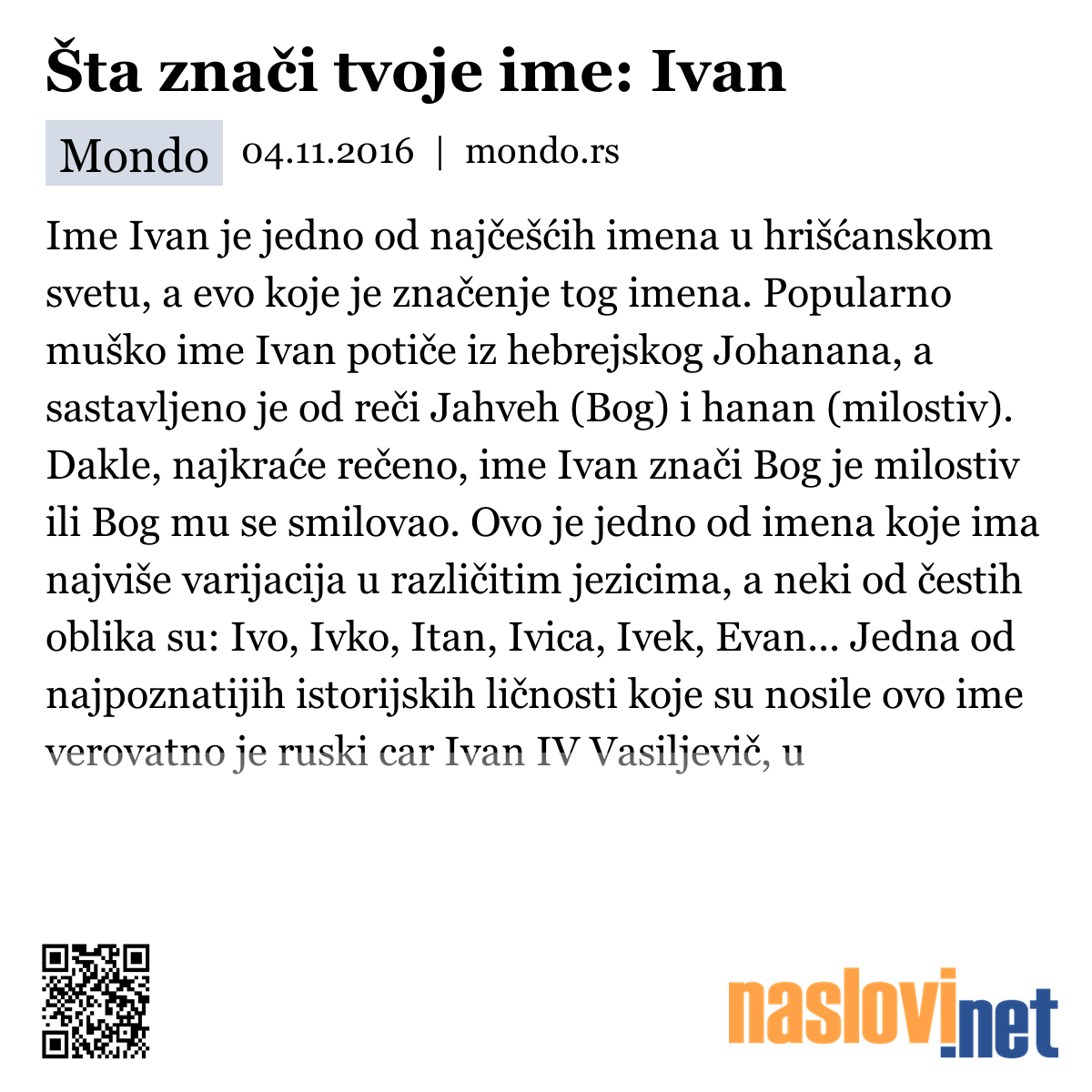 Šta znači tvoje ime: Ivan

Mondo 04.11.2016 | mondo.rs

Ime Ivan je jedno od najčešćih imena u hrišćanskom svetu, a evo koje je značenje tog imena. Popularno muško ime Ivan potiče iz hebrejskog Johanana, a sastavljeno je od reči Jahveh (Bog) i hanan (milostiv). Dakle, najkraće rečeno, ime Ivan znači Bog je milostiv ili Bog mu se smilovao. Ovo je jedno od imena koje ima najviše varijacija u različitim jezicima, a neki od čestih oblika su: Ivo, Ivko, Itan, Ivica, Ivek, Evan... Jedna od najpoznatijih istorijskih ličnosti koje su nosile ovo ime verovatno je ruski car Ivan IV Vasiljevič, u

naslovi.net